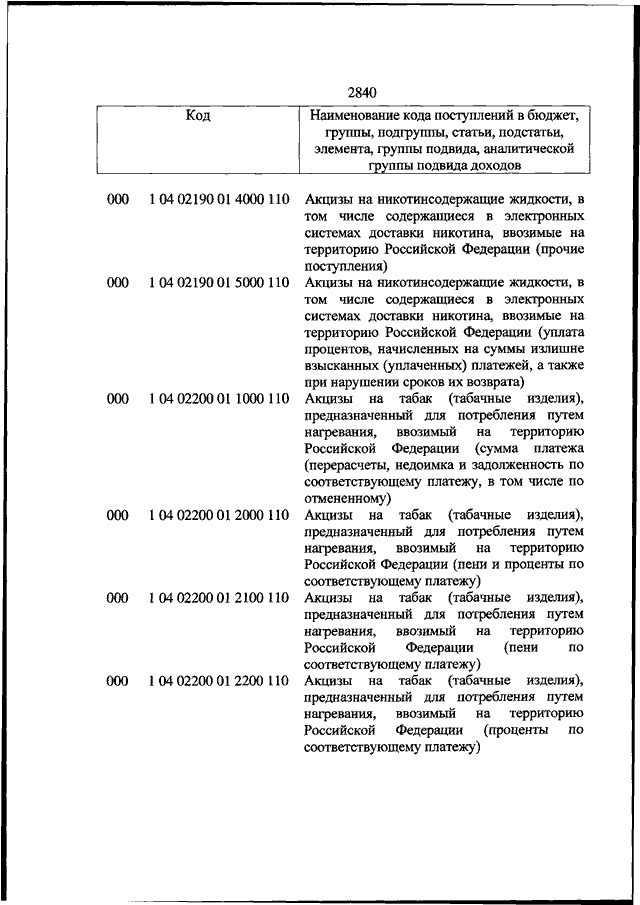 2840

| Код | Наименование кода поступлений в бюджет, группы, подгруппы, статьи, подстатьи, элемента, группы подвида, аналитической группы подвида доходов |
|---|---|
| 000 1 04 02190 01 4000 110 | Акцизы на никотинсодержащие жидкости, в том числе содержащиеся в электронных системах доставки никотина, ввозимые на территорию Российской Федерации (прочие поступления) |
| 000 1 04 02190 01 5000 110 | Акцизы на никотинсодержащие жидкости, в том числе содержащиеся в электронных системах доставки никотина, ввозимые на территорию Российской Федерации (уплата процентов, начисленных на суммы излишне взысканных (уплаченных) платежей, а также при нарушении сроков их возврата) |
| 000 1 04 02200 01 1000 110 | Акцизы на табак (табачные изделия), предназначенный для потребления путем нагревания, ввозимый на территорию Российской Федерации (сумма платежа (перерасчеты, недоимка и задолженность по соответствующему платежу, в том числе по отмененному) |
| 000 1 04 02200 01 2000 110 | Акцизы на табак (табачные изделия), предназначенный для потребления путем нагревания, ввозимый на территорию Российской Федерации (пени и проценты по соответствующему платежу) |
| 000 1 04 02200 01 2100 110 | Акцизы на табак (табачные изделия), предназначенный для потребления путем нагревания, ввозимый на территорию Российской Федерации (пени по соответствующему платежу) |
| 000 1 04 02200 01 2200 110 | Акцизы на табак (табачные изделия), предназначенный для потребления путем нагревания, ввозимый на территорию Российской Федерации (проценты по соответствующему платежу) |